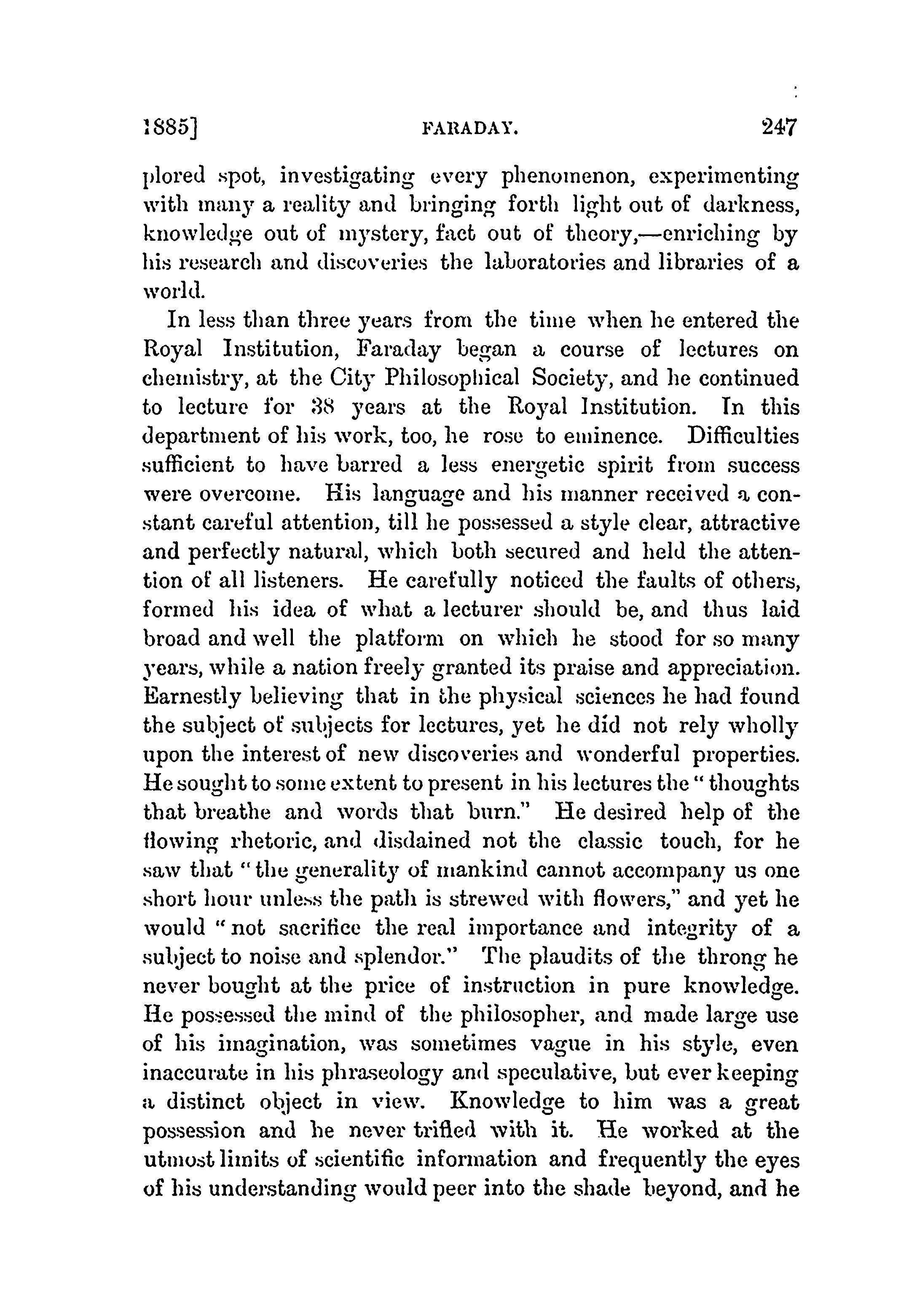 1885] FARADAY. 247

plored spot, investigating every phenomenon, experimenting with many a reality and bringing forth light out of darkness, knowledge out of mystery, fact out of theory,—enriching by his research and discoveries the laboratories and libraries of a world.

In less than three years from the time when he entered the Royal Institution, Faraday began a course of lectures on chemistry, at the City Philosophical Society, and he continued to lecture for 38 years at the Royal Institution. In this department of his work, too, he rose to eminence. Difficulties sufficient to have barred a less energetic spirit from success were overcome. His language and his manner received a constant careful attention, till he possessed a style clear, attractive and perfectly natural, which both secured and held the attention of all listeners. He carefully noticed the faults of others, formed his idea of what a lecturer should be, and thus laid broad and well the platform on which he stood for so many years, while a nation freely granted its praise and appreciation. Earnestly believing that in the physical sciences he had found the subject of subjects for lectures, yet he did not rely wholly upon the interest of new discoveries and wonderful properties. He sought to some extent to present in his lectures the "thoughts that breathe and words that burn." He desired help of the flowing rhetoric, and disdained not the classic touch, for he saw that "the generality of mankind cannot accompany us one short hour unless the path is strewed with flowers," and yet he would "not sacrifice the real importance and integrity of a subject to noise and splendor." The plaudits of the throng he never bought at the price of instruction in pure knowledge. He possessed the mind of the philosopher, and made large use of his imagination, was sometimes vague in his style, even inaccurate in his phraseology and speculative, but ever keeping a distinct object in view. Knowledge to him was a great possession and he never trifled with it. He worked at the utmost limits of scientific information and frequently the eyes of his understanding would peer into the shade beyond, and he